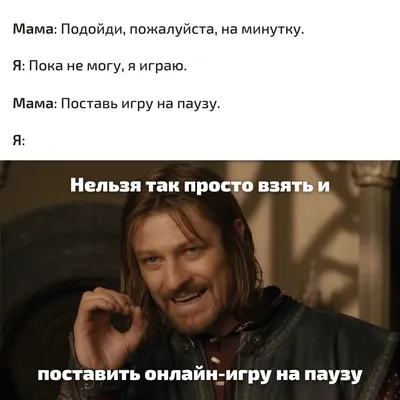 Мама: Подойди, пожалуйста, на минутку.

Я: Пока не могу, я играю.

Мама: Поставь игру на паузу.

Я:

Нельзя так просто взять и

поставить онлайн-игру на паузу